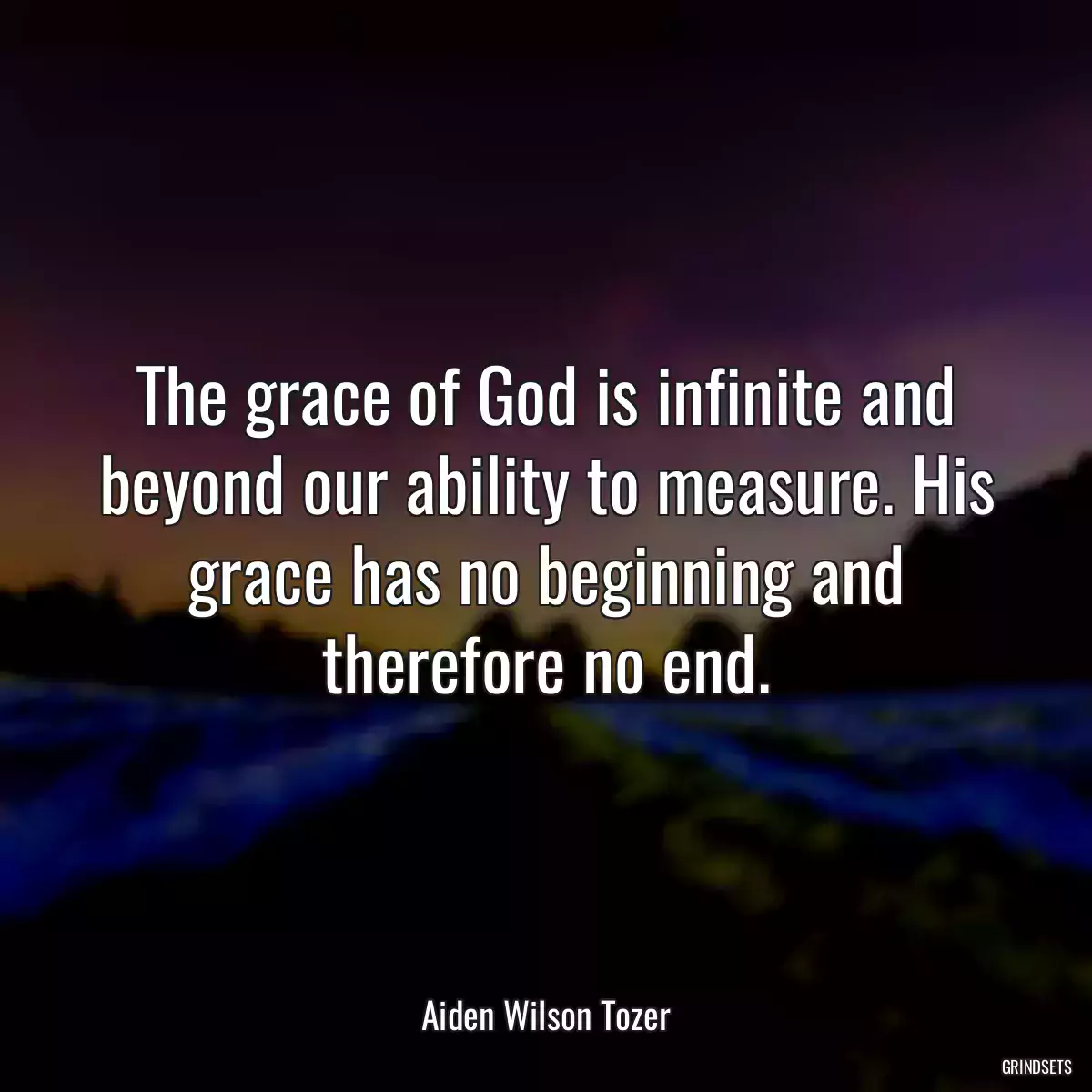 The grace of God is infinite and beyond our ability to measure. His grace has no beginning and therefore no end.

Aiden Wilson Tozer

GRINDSETS